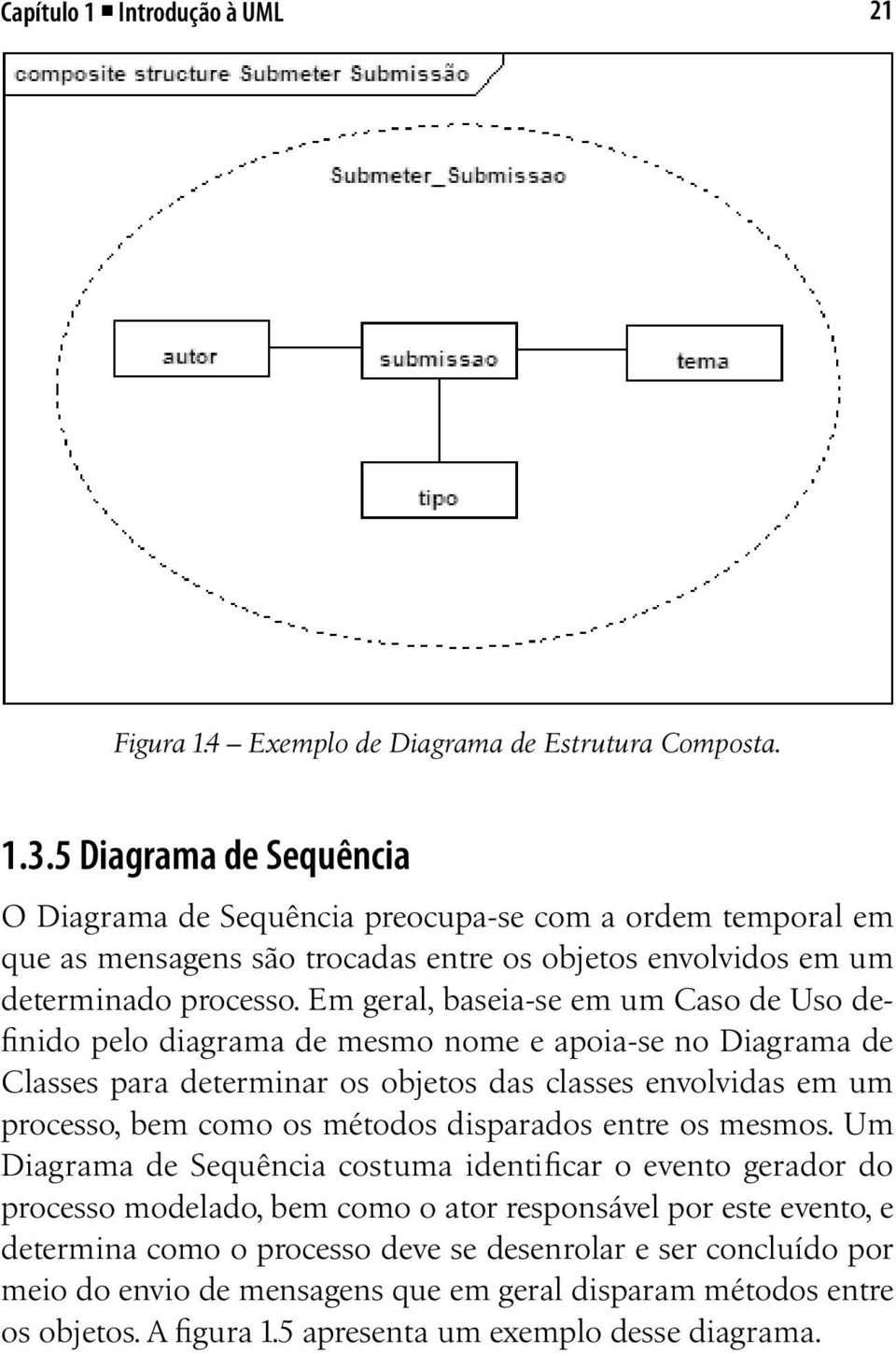 Capítulo 1 ■ Introdução à UML 21

composite structure Submeter Submissão

Submeter_Submissao

autor

submissao

tema

tipo

Figura 1.4 – Exemplo de Diagrama de Estrutura Composta.

1.3.5 Diagrama de Sequência

O Diagrama de Sequência preocupa-se com a ordem temporal em que as mensagens são trocadas entre os objetos envolvidos em um determinado processo. Em geral, baseia-se em um Caso de Uso definido pelo diagrama de mesmo nome e apoia-se no Diagrama de Classes para determinar os objetos das classes envolvidas em um processo, bem como os métodos disparados entre os mesmos. Um Diagrama de Sequência costuma identificar o evento gerador do processo modelado, bem como o ator responsável por este evento, e determina como o processo deve se desenrolar e ser concluído por meio do envio de mensagens que em geral disparam métodos entre os objetos. A figura 1.5 apresenta um exemplo desse diagrama.